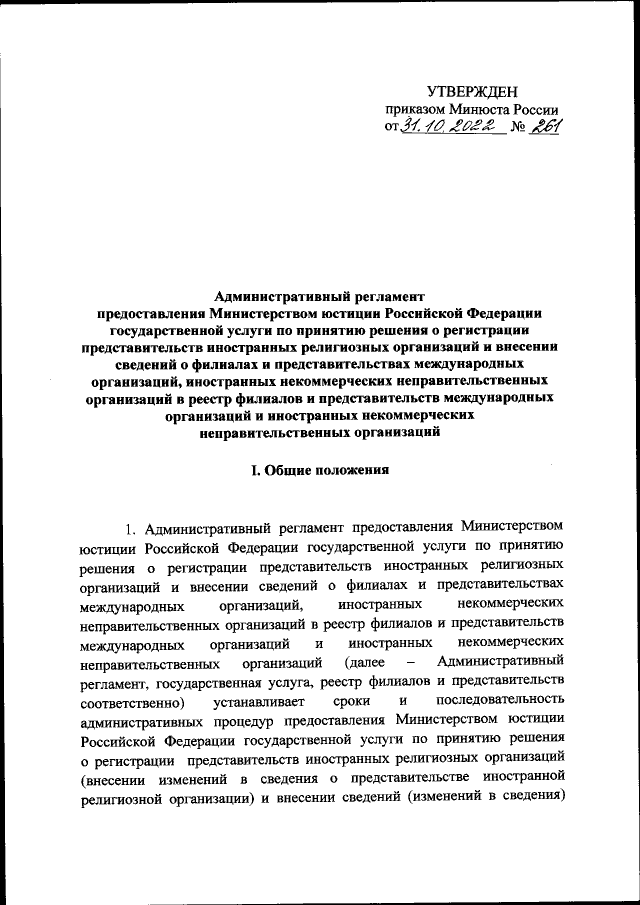 УТВЕРЖДЕН
приказом Минюста России
от 31.10.2022 № 261

Административный регламент
предоставления Министерством юстиции Российской Федерации государственной услуги по принятию решения о регистрации представительств иностранных религиозных организаций и внесении сведений о филиалах и представительствах международных организаций, иностранных некоммерческих неправительственных организаций в реестр филиалов и представительств международных организаций и иностранных некоммерческих неправительственных организаций

I. Общие положения

1. Административный регламент предоставления Министерством юстиции Российской Федерации государственной услуги по принятию решения о регистрации представительств иностранных религиозных организаций и внесении сведений о филиалах и представительствах международных организаций, иностранных некоммерческих неправительственных организаций в реестр филиалов и представительств международных организаций и иностранных некоммерческих неправительственных организаций (далее – Административный регламент, государственная услуга, реестр филиалов и представительств соответственно) устанавливает сроки и последовательность административных процедур предоставления Министерством юстиции Российской Федерации государственной услуги по принятию решения о регистрации представительств иностранных религиозных организаций (внесении изменений в сведения о представительстве иностранной религиозной организации) и внесении сведений (изменений в сведения)